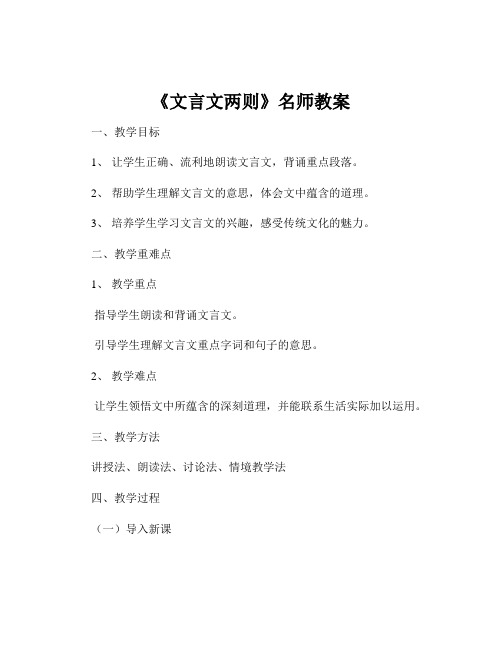 《文言文两则》名师教案

一、教学目标

1、 让学生正确、流利地朗读文言文，背诵重点段落。

2、 帮助学生理解文言文的意思，体会文中蕴含的道理。

3、 培养学生学习文言文的兴趣，感受传统文化的魅力。

二、教学重难点

1、 教学重点

指导学生朗读和背诵文言文。

引导学生理解文言文重点字词和句子的意思。

2、 教学难点

让学生领悟文中所蕴含的深刻道理，并能联系生活实际加以运用。

三、教学方法

讲授法、朗读法、讨论法、情境教学法

四、教学过程

（一）导入新课